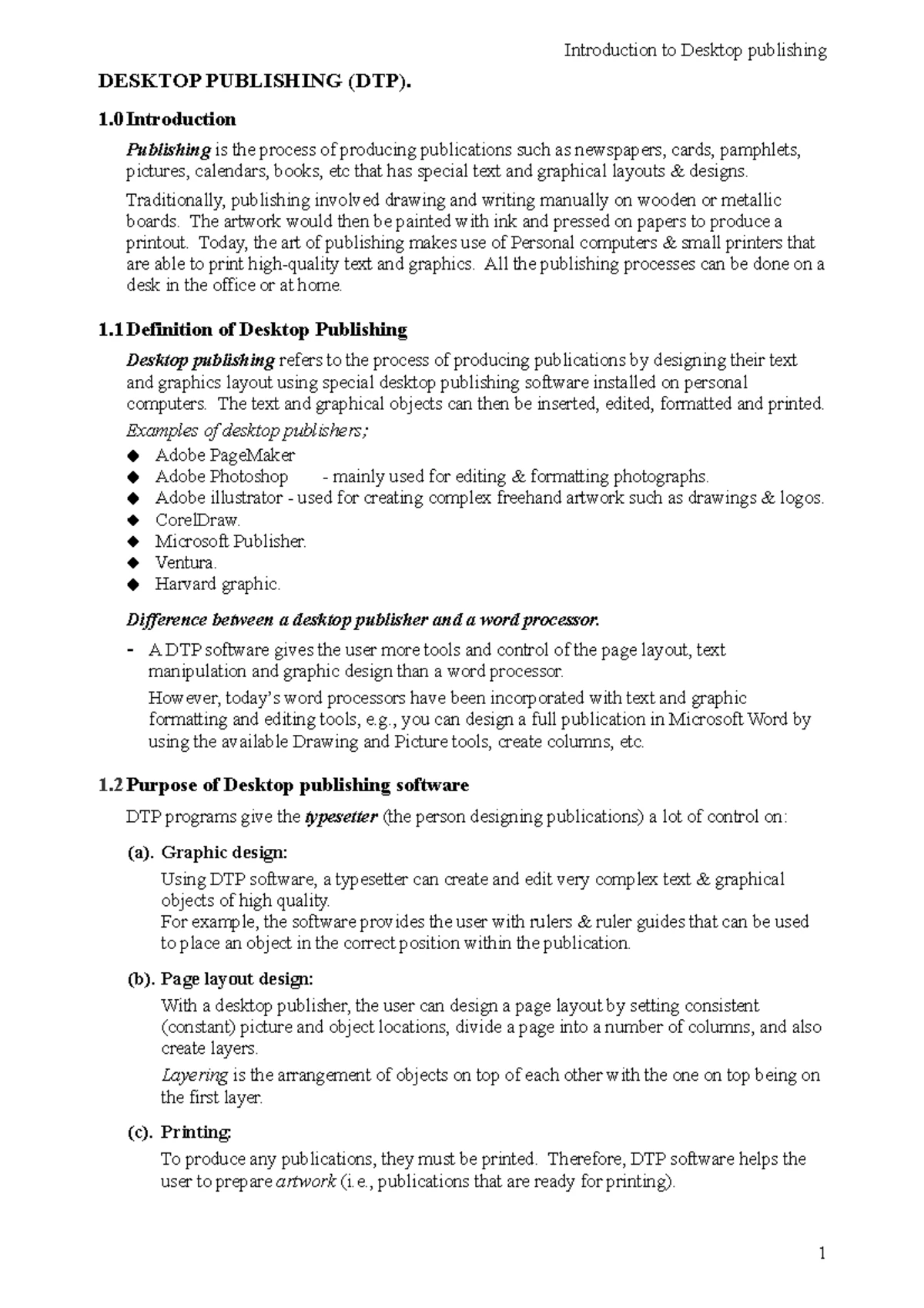 Introduction to Desktop publishing

DESKTOP PUBLISHING (DTP).

1.0 Introduction

Publishing is the process of producing publications such as newspapers, cards, pamphlets, pictures, calendars, books, etc that has special text and graphical layouts & designs.

Traditionally, publishing involved drawing and writing manually on wooden or metallic boards. The artwork would then be painted with ink and pressed on papers to produce a printout. Today, the art of publishing makes use of Personal computers & small printers that are able to print high-quality text and graphics. All the publishing processes can be done on a desk in the office or at home.

1.1 Definition of Desktop Publishing

Desktop publishing refers to the process of producing publications by designing their text and graphics layout using special desktop publishing software installed on personal computers. The text and graphical objects can then be inserted, edited, formatted and printed.

Examples of desktop publishers;

◆ Adobe PageMaker
◆ Adobe Photoshop - mainly used for editing & formatting photographs.
◆ Adobe illustrator - used for creating complex freehand artwork such as drawings & logos.
◆ CorelDraw.
◆ Microsoft Publisher.
◆ Ventura.
◆ Harvard graphic.

Difference between a desktop publisher and a word processor.

- A DTP software gives the user more tools and control of the page layout, text manipulation and graphic design than a word processor.

However, today's word processors have been incorporated with text and graphic formatting and editing tools, e.g., you can design a full publication in Microsoft Word by using the available Drawing and Picture tools, create columns, etc.

1.2 Purpose of Desktop publishing software

DTP programs give the typesetter (the person designing publications) a lot of control on:

(a). Graphic design:

Using DTP software, a typesetter can create and edit very complex text & graphical objects of high quality.
For example, the software provides the user with rulers & ruler guides that can be used to place an object in the correct position within the publication.

(b). Page layout design:

With a desktop publisher, the user can design a page layout by setting consistent (constant) picture and object locations, divide a page into a number of columns, and also create layers.

Layering is the arrangement of objects on top of each other with the one on top being on the first layer.

(c). Printing:

To produce any publications, they must be printed. Therefore, DTP software helps the user to prepare artwork (i.e., publications that are ready for printing).

1